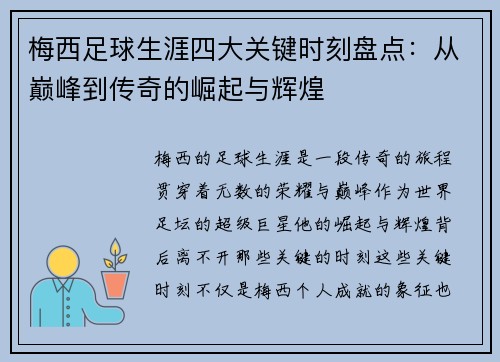 梅西足球生涯四大关键时刻盘点：从巅峰到传奇的崛起与辉煌

梅西的足球生涯是一段传奇的旅程贯穿着无数的荣耀与巅峰作为世界足坛的超级巨星他的崛起与辉煌背后离不开那些关键的时刻这些关键时刻不仅是梅西个人成就的象征也